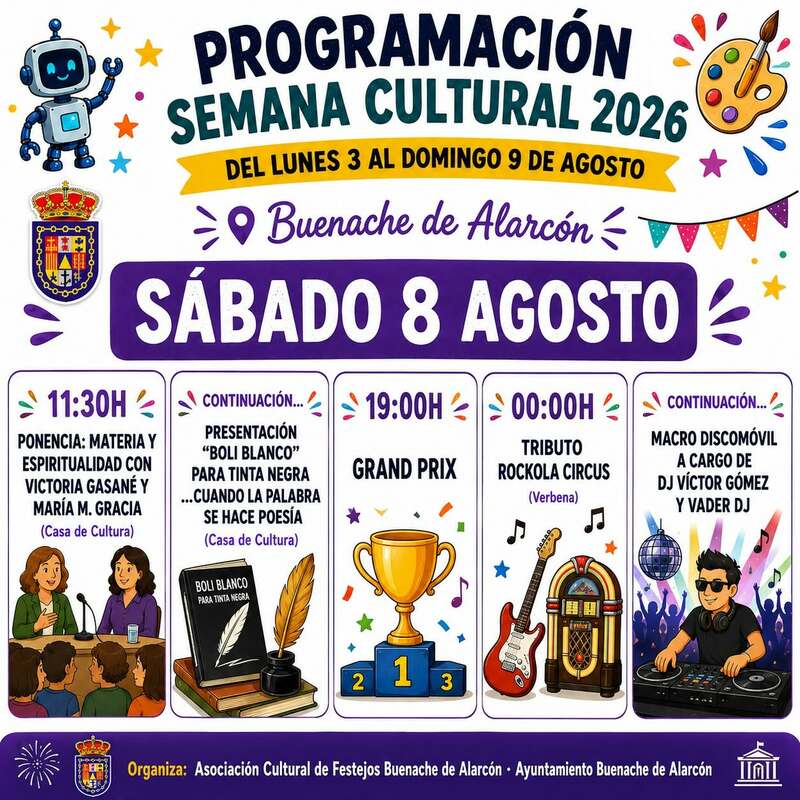 PROGRAMACIÓN
SEMANA CULTURAL 2026

DEL LUNES 3 AL DOMINGO 9 DE AGOSTO

Buenache de Alarcón

SÁBADO 8 AGOSTO

11:30H
PONENCIA: MATERIA Y ESPIRITUALIDAD CON VICTORIA GASANÉ Y MARÍA M. GRACIA
(Casa de Cultura)

CONTINUACIÓN...
PRESENTACIÓN "BOLI BLANCO" PARA TINTA NEGRA ...CUANDO LA PALABRA SE HACE POESÍA
(Casa de Cultura)

BOLI BLANCO
PARA TINTA NEGRA

19:00H
GRAND PRIX

2 1 3

00:00H
TRIBUTO ROCKOLA CIRCUS
(Verbena)

CONTINUACIÓN...
MACRO DISCOMÓVIL A CARGO DE DJ VÍCTOR GÓMEZ Y VADER DJ

Organiza: Asociación Cultural de Festejos Buenache de Alarcón · Ayuntamiento Buenache de Alarcón